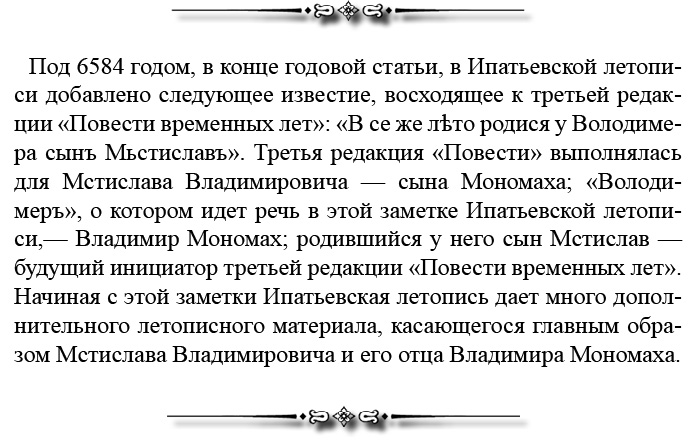 Под 6584 годом, в конце годовой статьи, в Ипатьевской летописи добавлено следующее известие, восходящее к третьей редакции «Повести временных лет»: «В се же лѣто родися у Володимера сынъ Мьстиславъ». Третья редакция «Повести» выполнялась для Мстислава Владимировича — сына Мономаха; «Володимеръ», о котором идет речь в этой заметке Ипатьевской летописи,— Владимир Мономах; родившийся у него сын Мстислав — будущий инициатор третьей редакции «Повести временных лет». Начиная с этой заметки Ипатьевская летопись дает много дополнительного летописного материала, касающегося главным образом Мстислава Владимировича и его отца Владимира Мономаха.